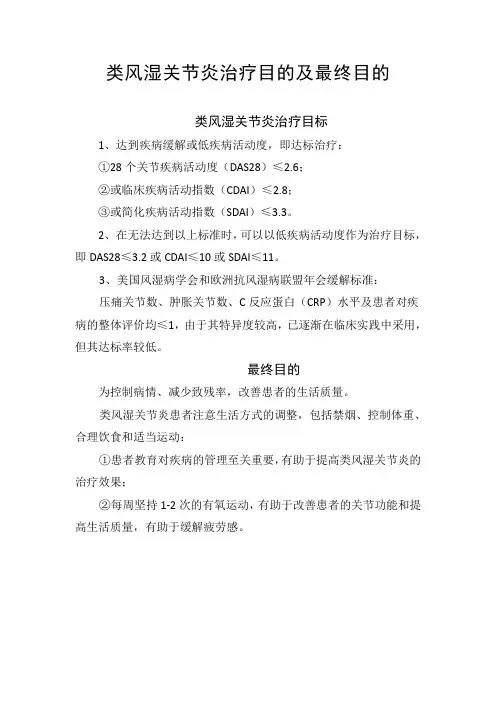 类风湿关节炎治疗目的及最终目的

类风湿关节炎治疗目标

1、达到疾病缓解或低疾病活动度，即达标治疗：

①28 个关节疾病活动度（DAS28）≤2.6；

②或临床疾病活动指数（CDAI）≤2.8；

③或简化疾病活动指数（SDAI）≤3.3。

2、在无法达到以上标准时，可以以低疾病活动度作为治疗目标，即 DAS28≤3.2 或 CDAI≤10 或 SDAI≤11。

3、美国风湿病学会和欧洲抗风湿病联盟年会缓解标准：

压痛关节数、肿胀关节数、C 反应蛋白（CRP）水平及患者对疾病的整体评价均≤1，由于其特异度较高，已逐渐在临床实践中采用，但其达标率较低。

最终目的

为控制病情、减少致残率，改善患者的生活质量。

类风湿关节炎患者注意生活方式的调整，包括禁烟、控制体重、合理饮食和适当运动：

①患者教育对疾病的管理至关重要，有助于提高类风湿关节炎的治疗效果；

②每周坚持 1-2 次的有氧运动，有助于改善患者的关节功能和提高生活质量，有助于缓解疲劳感。